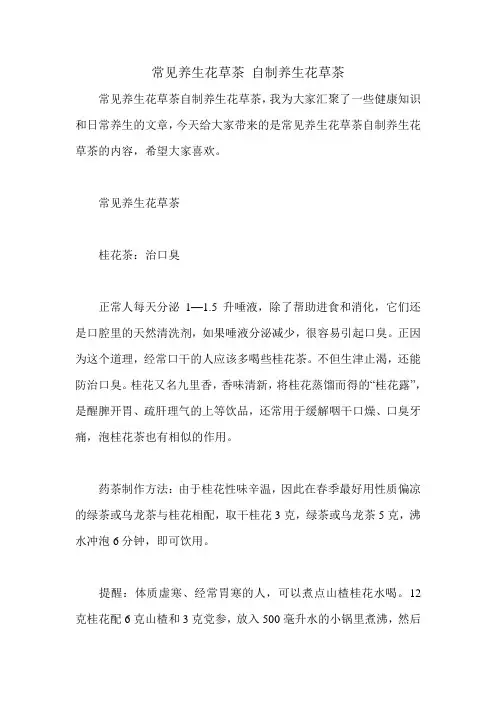 常见养生花草茶 自制养生花草茶

常见养生花草茶自制养生花草茶，我为大家汇聚了一些健康知识和日常养生的文章，今天给大家带来的是常见养生花草茶自制养生花草茶的内容，希望大家喜欢。

常见养生花草茶

桂花茶：治口臭

正常人每天分泌 1—1.5 升唾液，除了帮助进食和消化，它们还是口腔里的天然清洗剂，如果唾液分泌减少，很容易引起口臭。正因为这个道理，经常口干的人应该多喝些桂花茶。不但生津止渴，还能防治口臭。桂花又名九里香，香味清新，将桂花蒸馏而得的“桂花露”，是醒脾开胃、疏肝理气的上等饮品，还常用于缓解咽干口燥、口臭牙痛，泡桂花茶也有相似的作用。

药茶制作方法：由于桂花性味辛温，因此在春季最好用性质偏凉的绿茶或乌龙茶与桂花相配，取干桂花 3 克，绿茶或乌龙茶 5 克，沸水冲泡 6 分钟，即可饮用。

提醒：体质虚寒、经常胃寒的人，可以煮点山楂桂花水喝。12 克桂花配 6 克山楂和 3 克党参，放入 500 毫升水的小锅里煮沸，然后